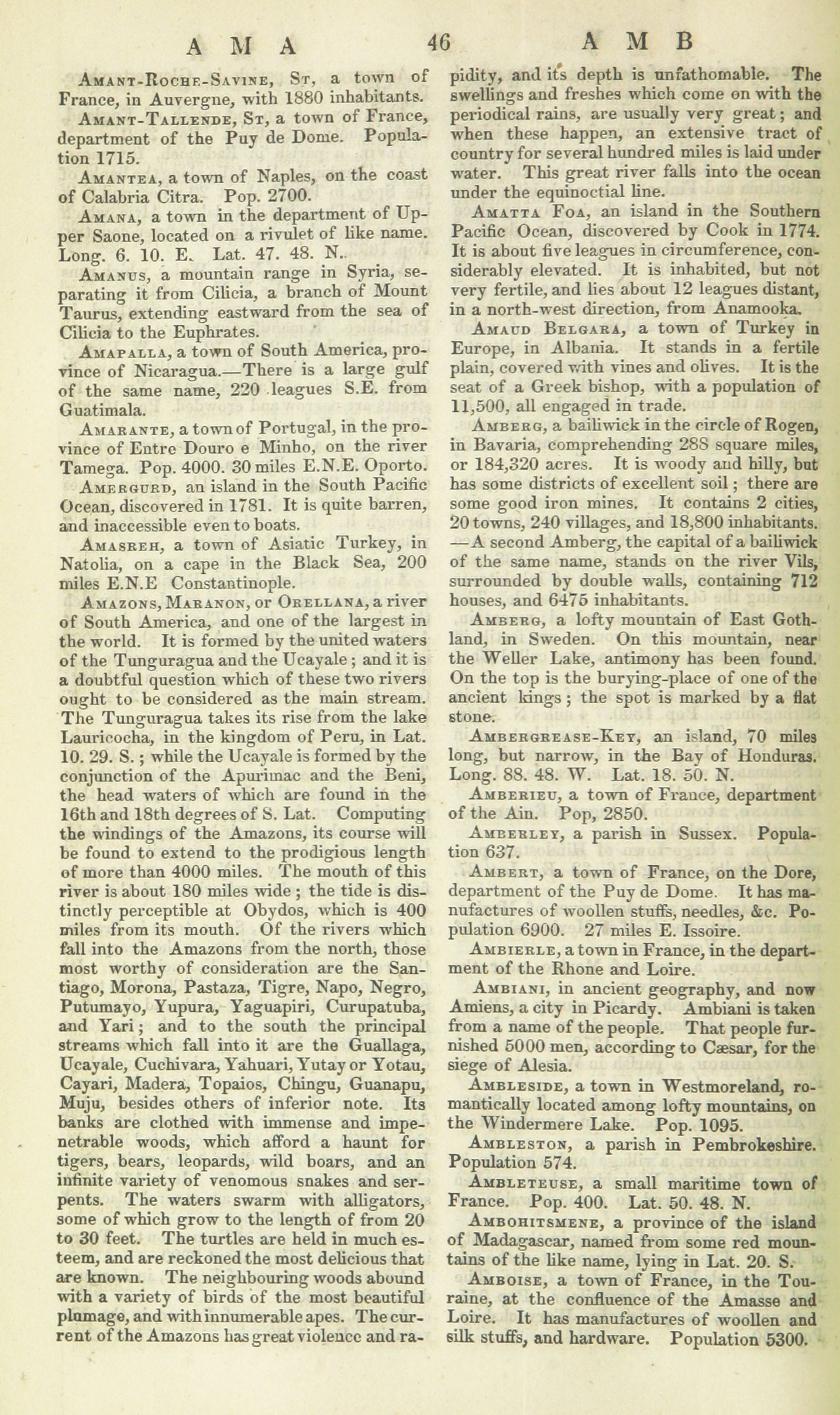 AMA 46 AMB

Amant-Roche-Savine, St, a town of France, in Auvergne, with 1880 inhabitants.

Amant-Tallende, St, a town of France, department of the Puy de Dome. Population 1715.

Amantea, a town of Naples, on the coast of Calabria Citra. Pop. 2700.

Amana, a town in the department of Upper Saone, located on a rivulet of like name. Long. 6. 10. E. Lat. 47. 48. N.

Amanus, a mountain range in Syria, separating it from Cilicia, a branch of Mount Taurus, extending eastward from the sea of Cilicia to the Euphrates.

Amapalla, a town of South America, province of Nicaragua.—There is a large gulf of the same name, 220 leagues S.E. from Guatimala.

Amarante, a town of Portugal, in the province of Entre Douro e Minho, on the river Tamega. Pop. 4000. 30 miles E.N.E. Oporto.

Amergurd, an island in the South Pacific Ocean, discovered in 1781. It is quite barren, and inaccessible even to boats.

Amasreh, a town of Asiatic Turkey, in Natolia, on a cape in the Black Sea, 200 miles E.N.E Constantinople.

Amazons, Maranon, or Orellana, a river of South America, and one of the largest in the world. It is formed by the united waters of the Tunguragua and the Ucayale; and it is a doubtful question which of these two rivers ought to be considered as the main stream. The Tunguragua takes its rise from the lake Lauricocha, in the kingdom of Peru, in Lat. 10. 29. S.; while the Ucayale is formed by the conjunction of the Apurimac and the Beni, the head waters of which are found in the 16th and 18th degrees of S. Lat. Computing the windings of the Amazons, its course will be found to extend to the prodigious length of more than 4000 miles. The mouth of this river is about 180 miles wide; the tide is distinctly perceptible at Obydos, which is 400 miles from its mouth. Of the rivers which fall into the Amazons from the north, those most worthy of consideration are the Santiago, Morona, Pastaza, Tigre, Napo, Negro, Putumayo, Yupura, Yaguapiri, Curupatuba, and Yari; and to the south the principal streams which fall into it are the Guallaga, Ucayale, Cuchivara, Yahuari, Yutay or Yotau, Cayari, Madera, Topaios, Chingu, Guanapu, Muju, besides others of inferior note. Its banks are clothed with immense and impenetrable woods, which afford a haunt for tigers, bears, leopards, wild boars, and an infinite variety of venomous snakes and serpents. The waters swarm with alligators, some of which grow to the length of from 20 to 30 feet. The turtles are held in much esteem, and are reckoned the most delicious that are known. The neighbouring woods abound with a variety of birds of the most beautiful plumage, and with innumerable apes. The current of the Amazons has great violence and rapidity, and its depth is unfathomable. The swellings and freshes which come on with the periodical rains, are usually very great; and when these happen, an extensive tract of country for several hundred miles is laid under water. This great river falls into the ocean under the equinoctial line.

Amatta Foa, an island in the Southern Pacific Ocean, discovered by Cook in 1774. It is about five leagues in circumference, considerably elevated. It is inhabited, but not very fertile, and lies about 12 leagues distant, in a north-west direction, from Anamooka.

Amaud Belgara, a town of Turkey in Europe, in Albania. It stands in a fertile plain, covered with vines and olives. It is the seat of a Greek bishop, with a population of 11,500, all engaged in trade.

Amberg, a bailiwick in the circle of Rogen, in Bavaria, comprehending 288 square miles, or 184,320 acres. It is woody and hilly, but has some districts of excellent soil; there are some good iron mines. It contains 2 cities, 20 towns, 240 villages, and 18,800 inhabitants. —A second Amberg, the capital of a bailiwick of the same name, stands on the river Vils, surrounded by double walls, containing 712 houses, and 6475 inhabitants.

Amberg, a lofty mountain of East Gothland, in Sweden. On this mountain, near the Weller Lake, antimony has been found. On the top is the burying-place of one of the ancient kings; the spot is marked by a flat stone.

Ambergrease-Key, an island, 70 miles long, but narrow, in the Bay of Honduras. Long. 88. 48. W. Lat. 18. 50. N.

Amberieu, a town of France, department of the Ain. Pop, 2850.

Amberley, a parish in Sussex. Population 637.

Ambert, a town of France, on the Dore, department of the Puy de Dome. It has manufactures of woollen stuffs, needles, &c. Population 6900. 27 miles E. Issoire.

Ambierle, a town in France, in the department of the Rhone and Loire.

Ambiani, in ancient geography, and now Amiens, a city in Picardy. Ambiani is taken from a name of the people. That people furnished 5000 men, according to Cæsar, for the siege of Alesia.

Ambleside, a town in Westmoreland, romantically located among lofty mountains, on the Windermere Lake. Pop. 1095.

Ambleston, a parish in Pembrokeshire. Population 574.

Ambleteuse, a small maritime town of France. Pop. 400. Lat. 50. 48. N.

Ambohitsmene, a province of the island of Madagascar, named from some red mountains of the like name, lying in Lat. 20. S.

Amboise, a town of France, in the Touraine, at the confluence of the Amasse and Loire. It has manufactures of woollen and silk stuffs, and hardware. Population 5300.